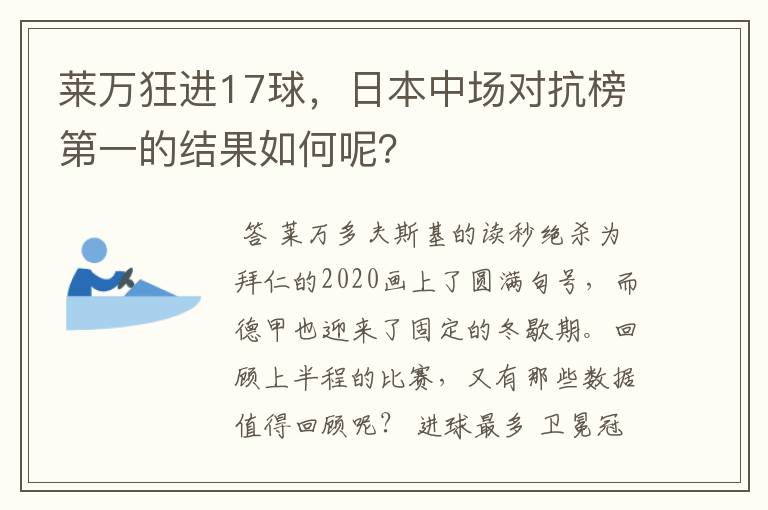 莱万狂进17球，日本中场对抗榜第一的结果如何呢？

答 莱万多夫斯基的读秒绝杀为拜仁的2020画上了圆满句号，而德甲也迎来了固定的冬歇期。回顾上半程的比赛，又有那些数据值得回顾呢？ 进球最多 卫冕冠